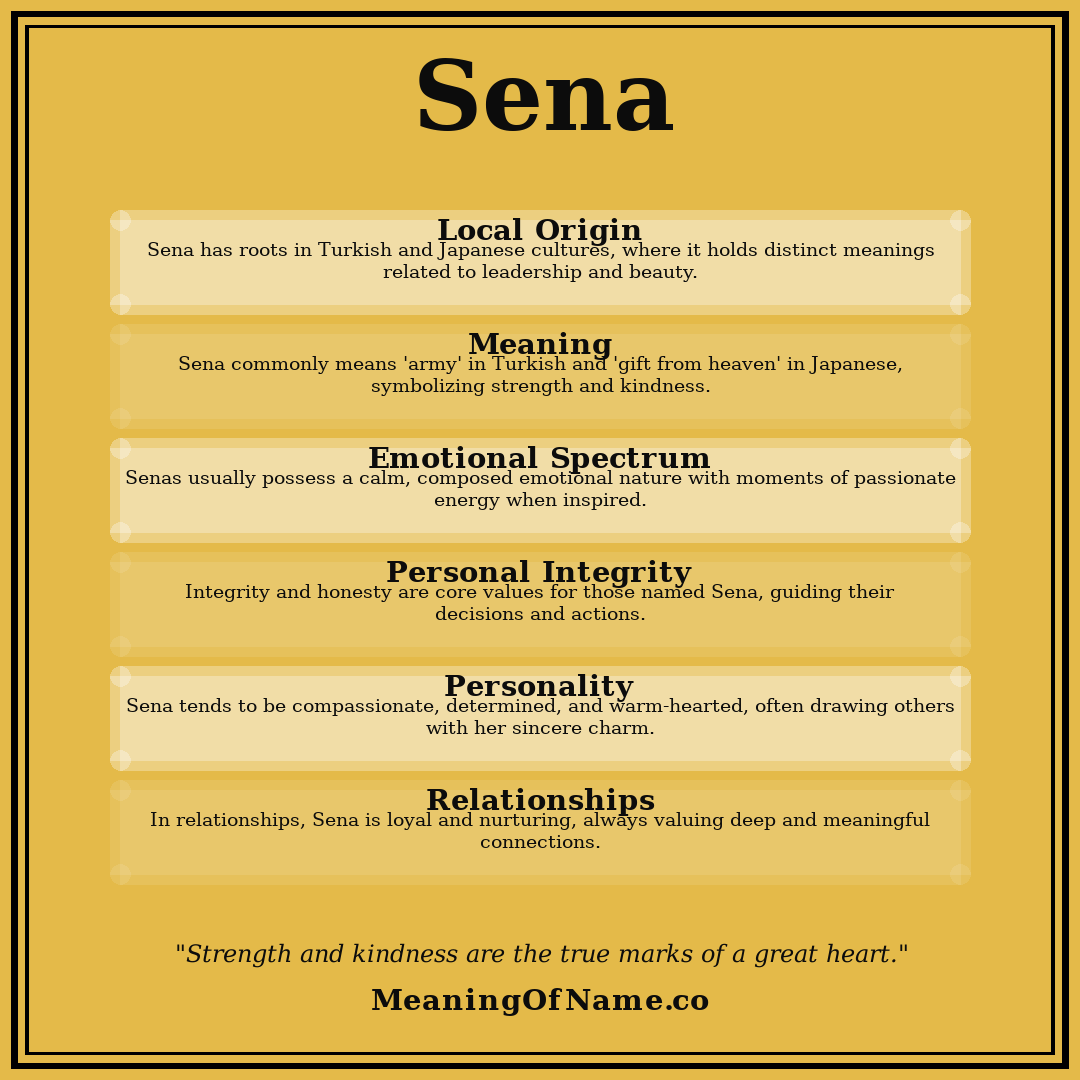 Sena

Local Origin
Sena has roots in Turkish and Japanese cultures, where it holds distinct meanings related to leadership and beauty.

Meaning
Sena commonly means 'army' in Turkish and 'gift from heaven' in Japanese, symbolizing strength and kindness.

Emotional Spectrum
Senas usually possess a calm, composed emotional nature with moments of passionate energy when inspired.

Personal Integrity
Integrity and honesty are core values for those named Sena, guiding their decisions and actions.

Personality
Sena tends to be compassionate, determined, and warm-hearted, often drawing others with her sincere charm.

Relationships
In relationships, Sena is loyal and nurturing, always valuing deep and meaningful connections.

"Strength and kindness are the true marks of a great heart."

MeaningOfName.co